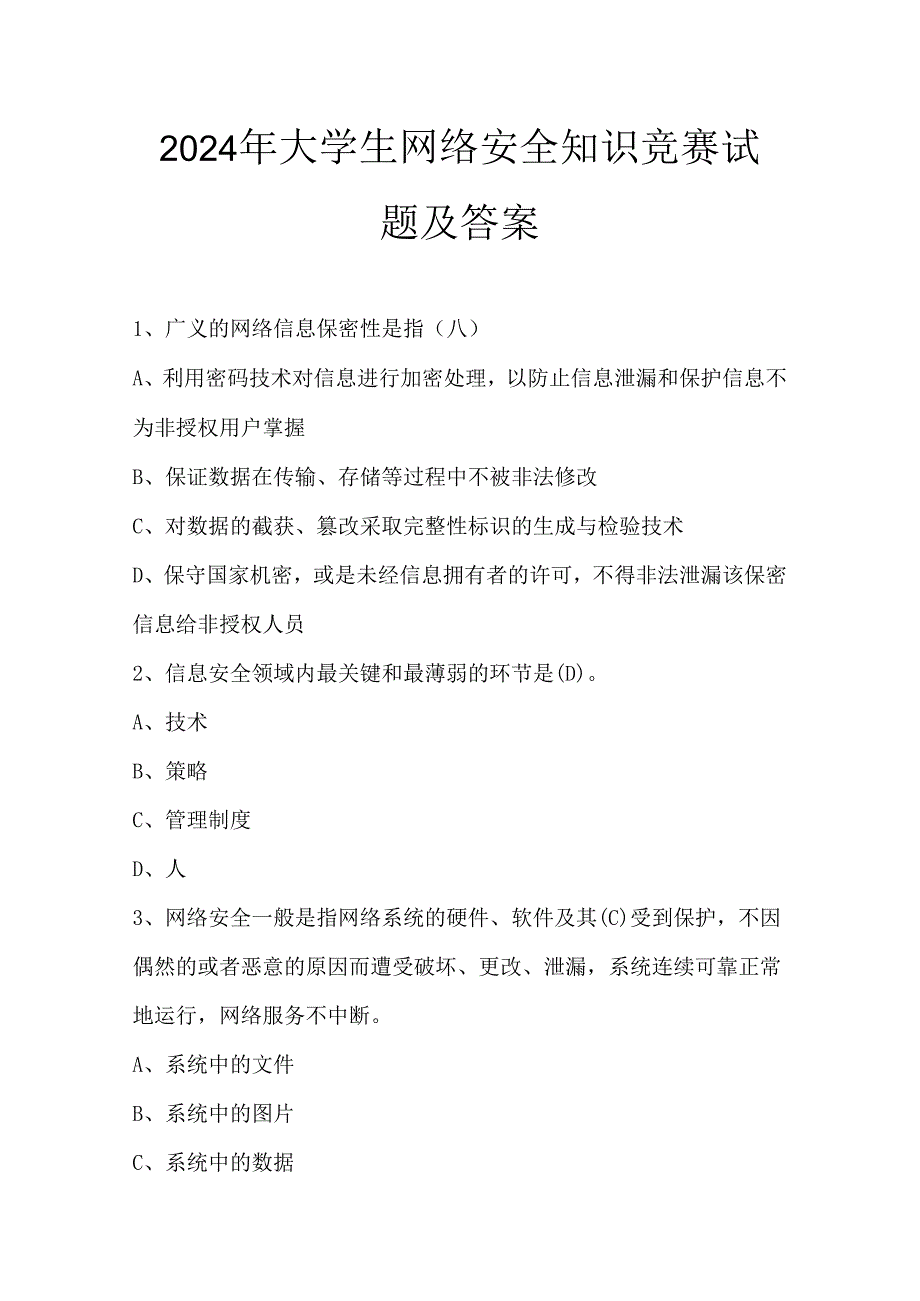 2024年大学生网络安全知识竞赛试题及答案

1、广义的网络信息保密性是指（八）

A、利用密码技术对信息进行加密处理，以防止信息泄漏和保护信息不为非授权用户掌握

B、保证数据在传输、存储等过程中不被非法修改

C、对数据的截获、篡改采取完整性标识的生成与检验技术

D、保守国家机密，或是未经信息拥有者的许可，不得非法泄漏该保密信息给非授权人员

2、信息安全领域内最关键和最薄弱的环节是(D)。

A、技术

B、策略

C、管理制度

D、人

3、网络安全一般是指网络系统的硬件、软件及其(C)受到保护，不因偶然的或者恶意的原因而遭受破坏、更改、泄漏，系统连续可靠正常地运行，网络服务不中断。

A、系统中的文件

B、系统中的图片

C、系统中的数据